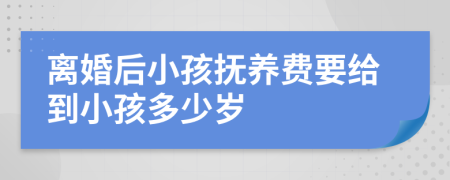 离婚后小孩抚养费要给到小孩多少岁